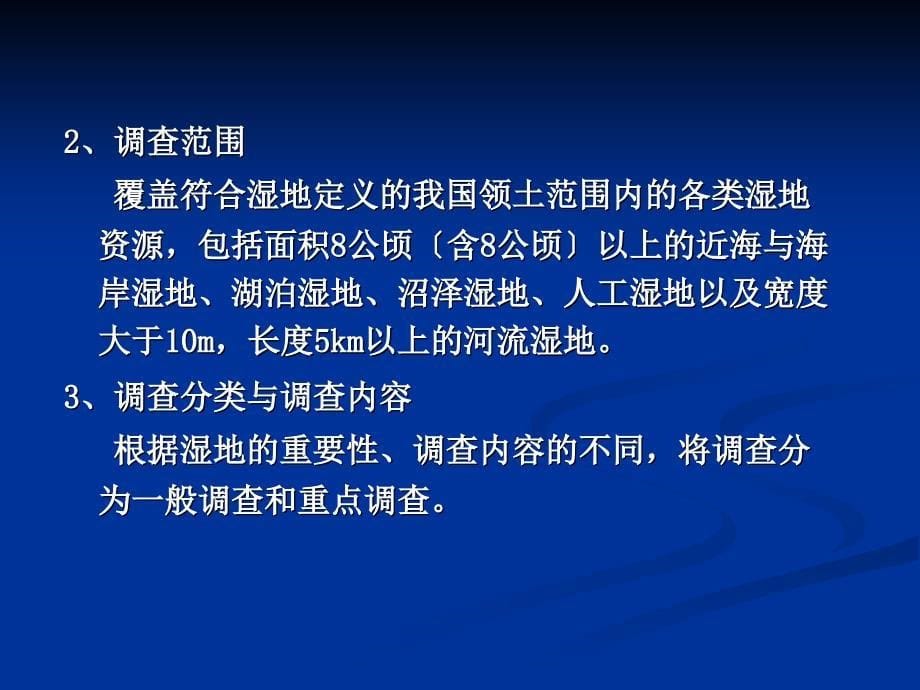 2、调查范围

覆盖符合湿地定义的我国领土范围内的各类湿地资源，包括面积8公顷〔含8公顷〕以上的近海与海岸湿地、湖泊湿地、沼泽湿地、人工湿地以及宽度大于10m，长度5km以上的河流湿地。

3、调查分类与调查内容

根据湿地的重要性、调查内容的不同，将调查分为一般调查和重点调查。